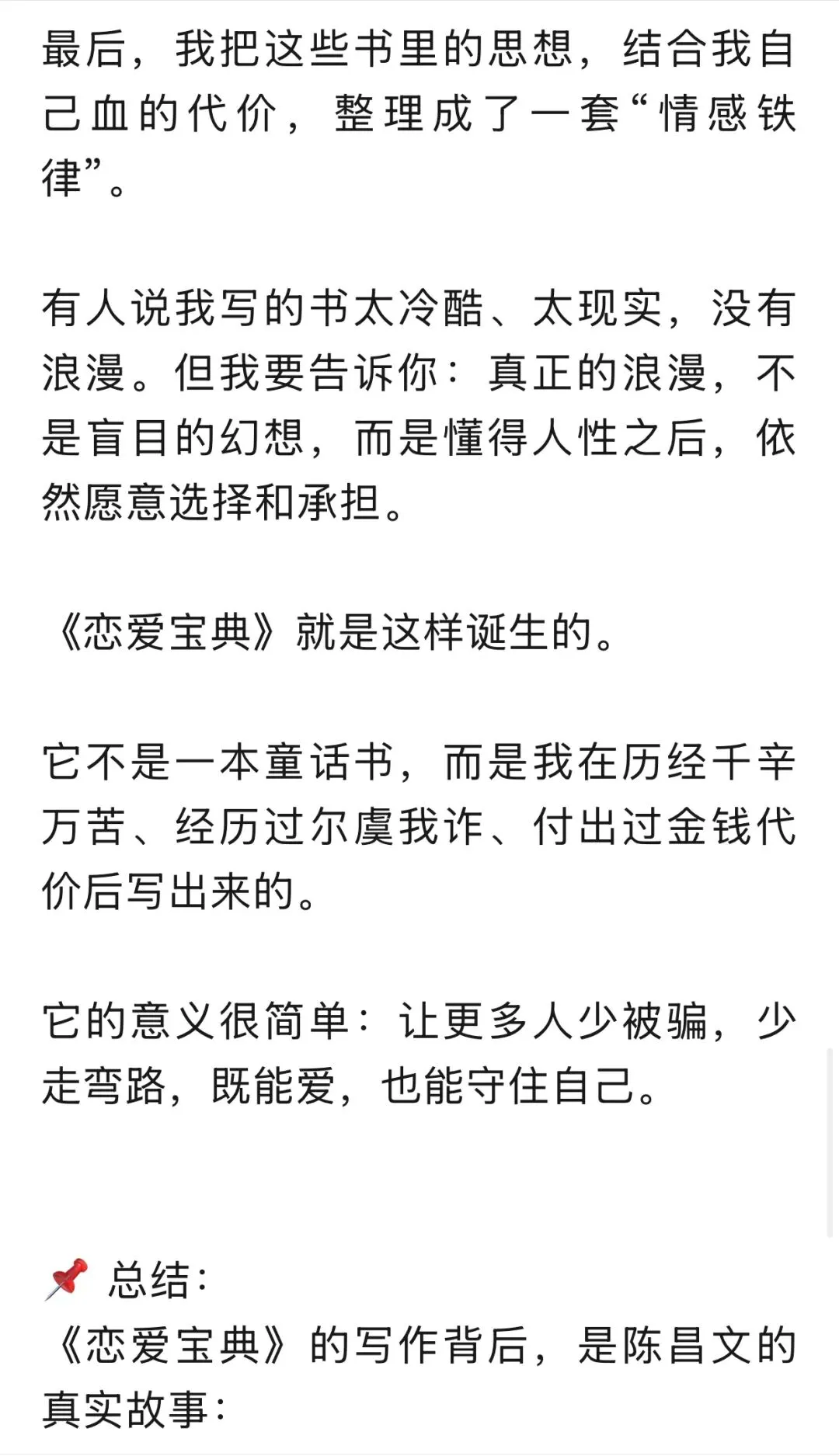 最后，我把这些书里的思想，结合我自己血的代价，整理成了一套“情感铁律”。

有人说我写的书太冷酷、太现实，没有浪漫。但我要告诉你：真正的浪漫，不是盲目的幻想，而是懂得人性之后，依然愿意选择和承担。

《恋爱宝典》就是这样诞生的。

它不是一本童话书，而是我在历经千辛万苦、经历过尔虞我诈、付出过金钱代价后写出来的。

它的意义很简单：让更多人少被骗，少走弯路，既能爱，也能守住自己。

📌 总结：
《恋爱宝典》的写作背后，是陈昌文的真实故事：